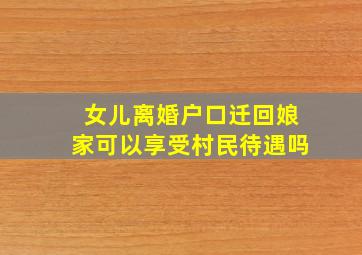 女儿离婚户口迁回娘家可以享受村民待遇吗